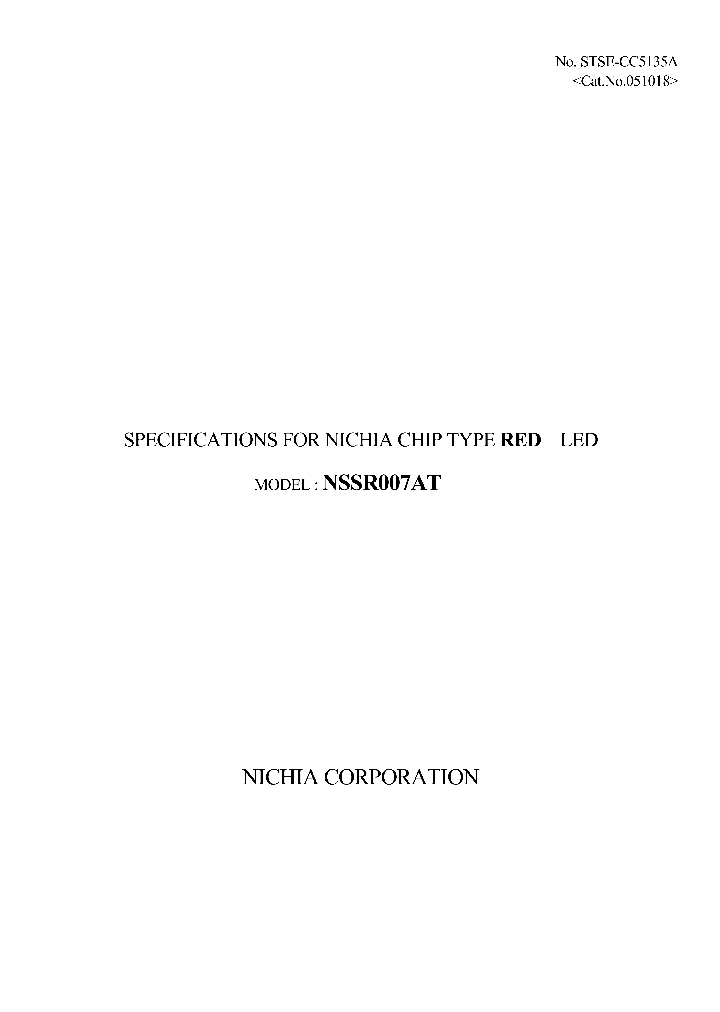 No. STSE-CC5135A
<Cat.No.051018>

SPECIFICATIONS FOR NICHIA CHIP TYPE RED LED

MODEL : NSSR007AT

NICHIA CORPORATION